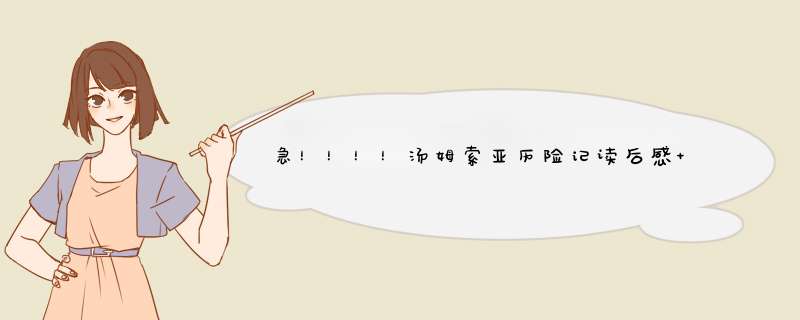 急！！！！汤姆索亚历险记读后感+